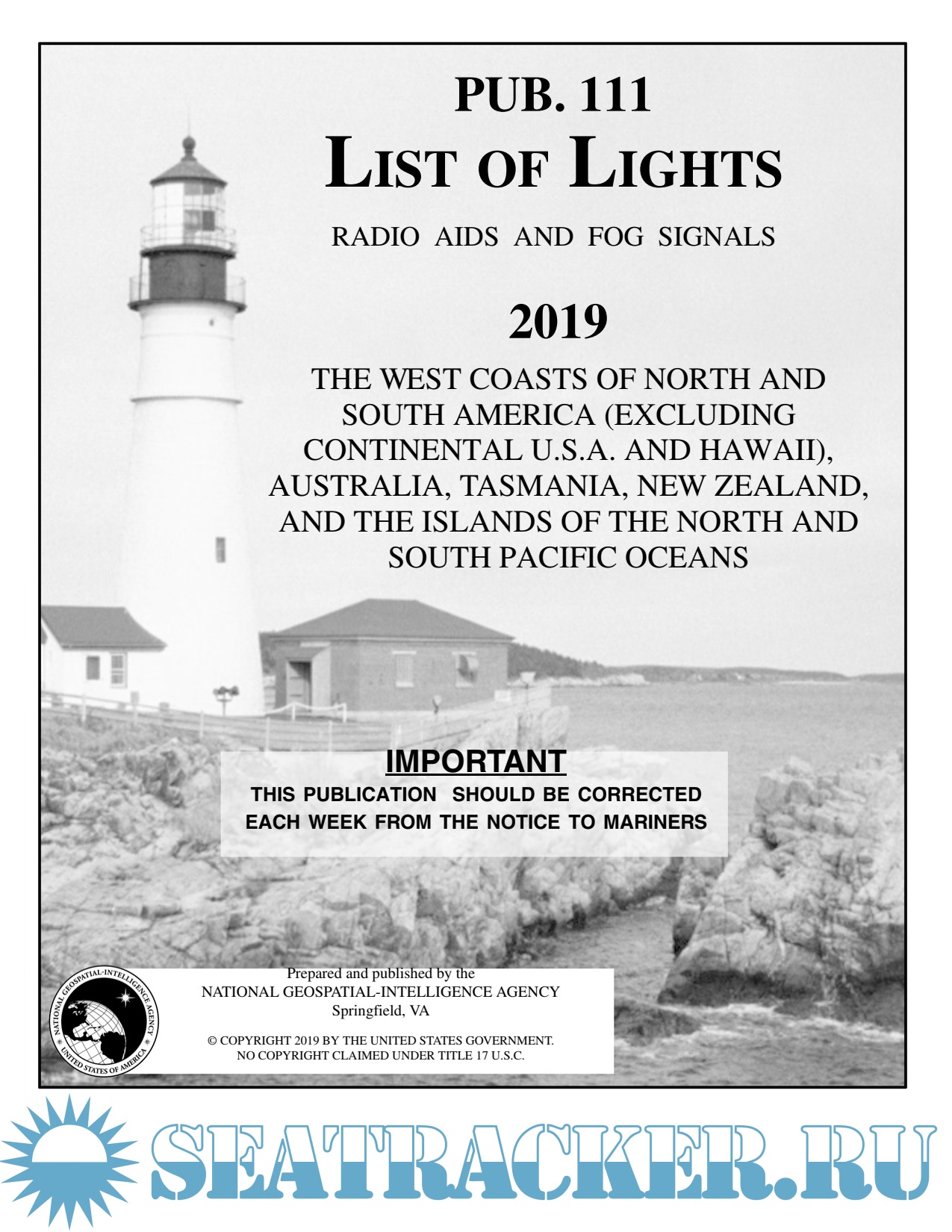 PUB. 111
LIST OF LIGHTS

RADIO AIDS AND FOG SIGNALS

2019

THE WEST COASTS OF NORTH AND SOUTH AMERICA (EXCLUDING CONTINENTAL U.S.A. AND HAWAII), AUSTRALIA, TASMANIA, NEW ZEALAND, AND THE ISLANDS OF THE NORTH AND SOUTH PACIFIC OCEANS

IMPORTANT
THIS PUBLICATION SHOULD BE CORRECTED EACH WEEK FROM THE NOTICE TO MARINERS

NATIONAL GEOSPATIAL-INTELLIGENCE AGENCY
UNITED STATES OF AMERICA

Prepared and published by the
NATIONAL GEOSPATIAL-INTELLIGENCE AGENCY
Springfield, VA

© COPYRIGHT 2019 BY THE UNITED STATES GOVERNMENT.
NO COPYRIGHT CLAIMED UNDER TITLE 17 U.S.C.

SEATRACKER.RU